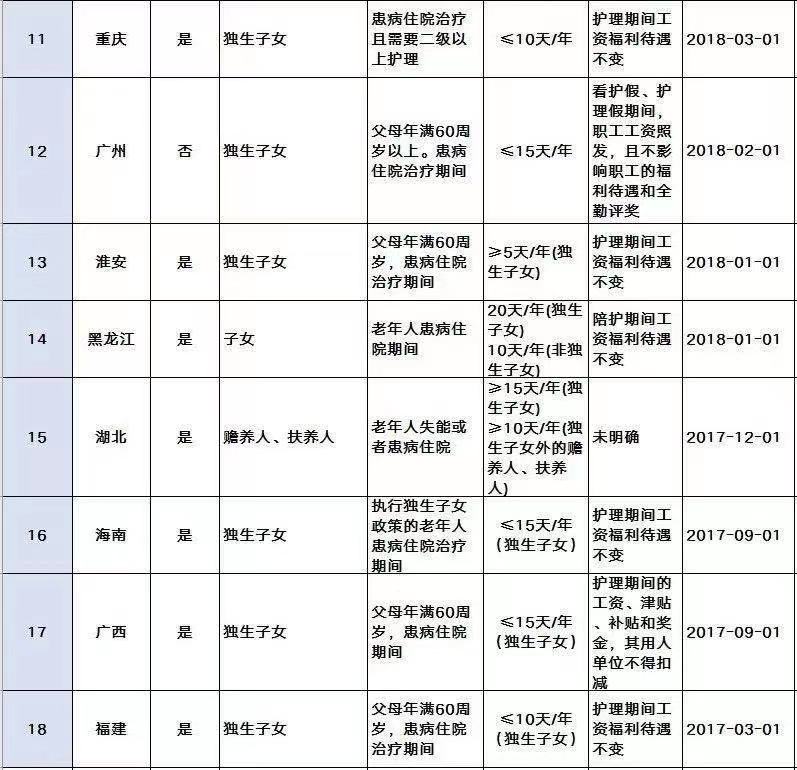 | 11 | 重庆 | 是 | 独生子女 | 患病住院治疗且需要二级以上护理 | ≤10天/年 | 护理期间工资福利待遇不变 | 2018-03-01 |
|---|---|---|---|---|---|---|---|
| 12 | 广州 | 否 | 独生子女 | 父母年满60周岁以上。患病住院治疗期间 | ≤15天/年 | 看护假、护理假期间，职工工资照发，且不影响职工的福利待遇和全勤评奖 | 2018-02-01 |
| 13 | 淮安 | 是 | 独生子女 | 父母年满60周岁，患病住院治疗期间 | ≥5天/年(独生子女) | 护理期间工资福利待遇不变 | 2018-01-01 |
| 14 | 黑龙江 | 是 | 子女 | 老年人患病住院期间 | 20天/年(独生子女) 10天/年(非独生子女) | 陪护期间工资福利待遇不变 | 2018-01-01 |
| 15 | 湖北 | 是 | 赡养人、扶养人 | 老年人失能或者患病住院 | ≥15天/年(独生子女) ≥10天/年(独生子女外的赡养人、扶养人) | 未明确 | 2017-12-01 |
| 16 | 海南 | 是 | 独生子女 | 执行独生子女政策的老年人患病住院治疗期间 | ≤15天/年（独生子女） | 护理期间工资福利待遇不变 | 2017-09-01 |
| 17 | 广西 | 是 | 独生子女 | 父母年满60周岁，患病住院期间 | ≤15天/年（独生子女） | 护理期间的工资、津贴、补贴和奖金，其用人单位不得扣减 | 2017-09-01 |
| 18 | 福建 | 是 | 独生子女 | 父母年满60周岁，患病住院治疗期间 | ≤10天/年（独生子女） | 护理期间工资福利待遇不变 | 2017-03-01 |